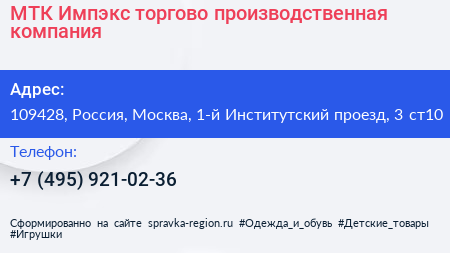 МТК Импэкс торгово производственная компания

Адрес:

109428, Россия, Москва, 1-й Институтский проезд, 3 ст10

Телефон:

+7 (495) 921-02-36

Сформированно на сайте spravka-region.ru #Одежда_и_обувь #Детские_товары #Игрушки